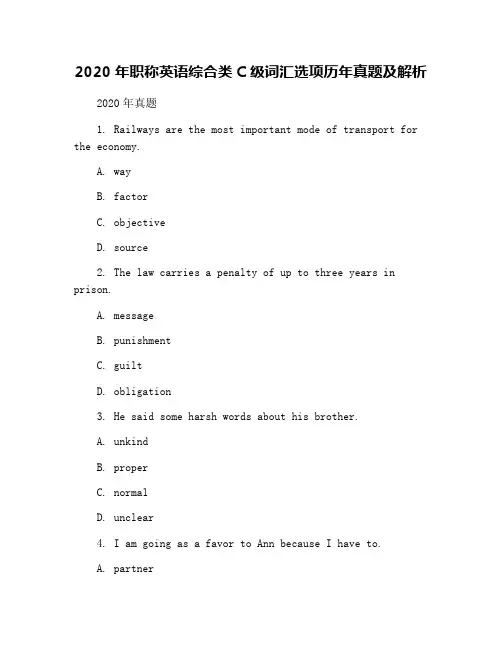 2020 年职称英语综合类 C 级词汇选项历年真题及解析

2020 年真题

1. Railways are the most important mode of transport for the economy.

A. way

B. factor

C. objective

D. source

2. The law carries a penalty of up to three years in prison.

A. message

B. punishment

C. guilt

D. obligation

3. He said some harsh words about his brother.

A. unkind

B. proper

C. normal

D. unclear

4. I am going as a favor to Ann because I have to.

A. partner